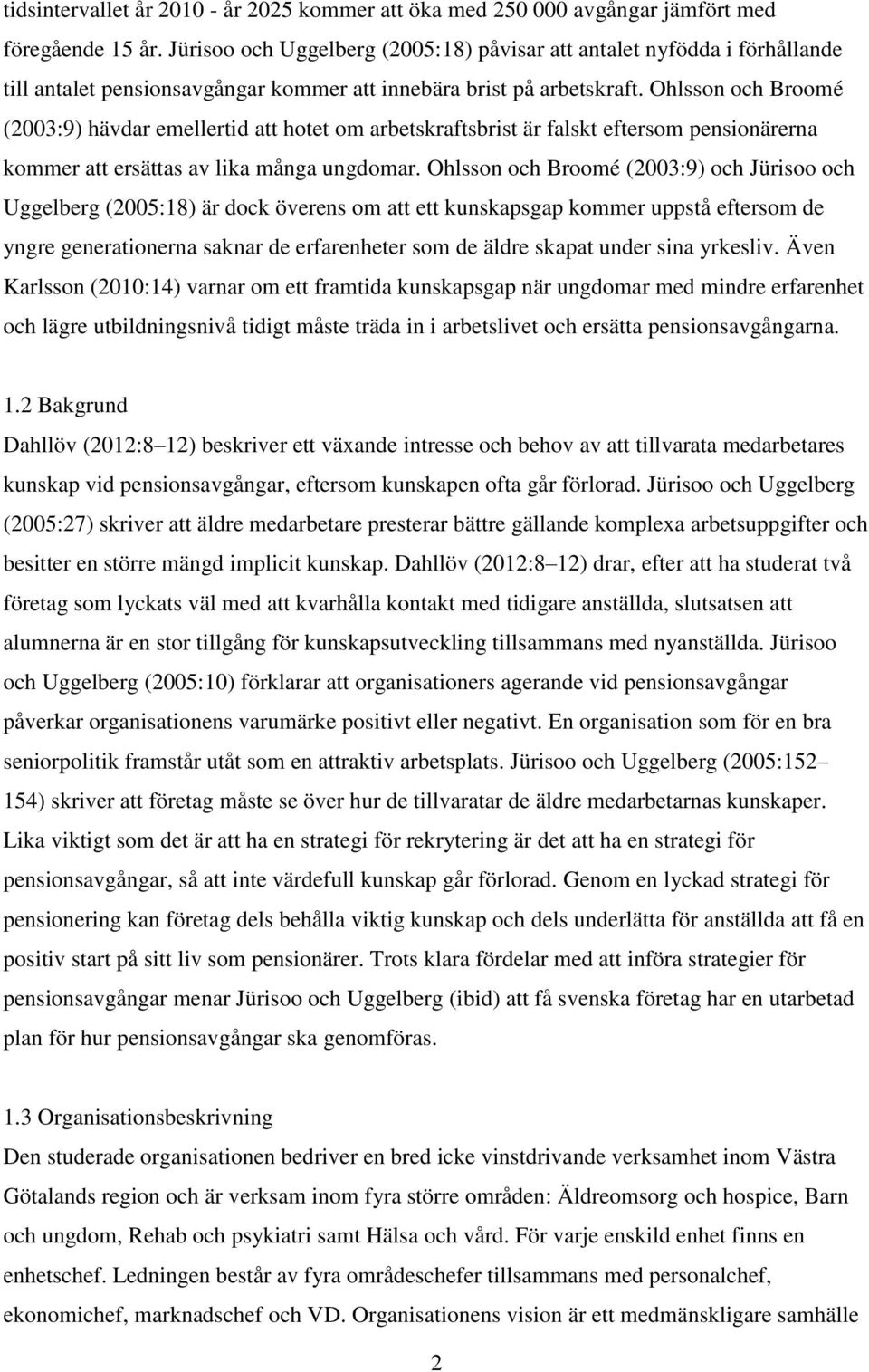 tidsintervallet år 2010 - år 2025 kommer att öka med 250 000 avgångar jämfört med föregående 15 år. Jürisoo och Uggelberg (2005:18) påvisar att antalet nyfödda i förhållande till antalet pensionsavgångar kommer att innebära brist på arbetskraft. Ohlsson och Broomé (2003:9) hävdar emellertid att hotet om arbetskraftsbrist är falskt eftersom pensionärerna kommer att ersättas av lika många ungdomar. Ohlsson och Broomé (2003:9) och Jürisoo och Uggelberg (2005:18) är dock överens om att ett kunskapsgap kommer uppstå eftersom de yngre generationerna saknar de erfarenheter som de äldre skapat under sina yrkesliv. Även Karlsson (2010:14) varnar om ett framtida kunskapsgap när ungdomar med mindre erfarenhet och lägre utbildningsnivå tidigt måste träda in i arbetslivet och ersätta pensionsavgångarna.

1.2 Bakgrund
Dahllöv (2012:8 12) beskriver ett växande intresse och behov av att tillvarata medarbetares kunskap vid pensionsavgångar, eftersom kunskapen ofta går förlorad. Jürisoo och Uggelberg (2005:27) skriver att äldre medarbetare presterar bättre gällande komplexa arbetsuppgifter och besitter en större mängd implicit kunskap. Dahllöv (2012:8 12) drar, efter att ha studerat två företag som lyckats väl med att kvarhålla kontakt med tidigare anställda, slutsatsen att alumnerna är en stor tillgång för kunskapsutveckling tillsammans med nyanställda. Jürisoo och Uggelberg (2005:10) förklarar att organisationers agerande vid pensionsavgångar påverkar organisationens varumärke positivt eller negativt. En organisation som för en bra seniorpolitik framstår utåt som en attraktiv arbetsplats. Jürisoo och Uggelberg (2005:152 154) skriver att företag måste se över hur de tillvaratar de äldre medarbetarnas kunskaper. Lika viktigt som det är att ha en strategi för rekrytering är det att ha en strategi för pensionsavgångar, så att inte värdefull kunskap går förlorad. Genom en lyckad strategi för pensionering kan företag dels behålla viktig kunskap och dels underlätta för anställda att få en positiv start på sitt liv som pensionärer. Trots klara fördelar med att införa strategier för pensionsavgångar menar Jürisoo och Uggelberg (ibid) att få svenska företag har en utarbetad plan för hur pensionsavgångar ska genomföras.

1.3 Organisationsbeskrivning
Den studerade organisationen bedriver en bred icke vinstdrivande verksamhet inom Västra Götalands region och är verksam inom fyra större områden: Äldreomsorg och hospice, Barn och ungdom, Rehab och psykiatri samt Hälsa och vård. För varje enskild enhet finns en enhetschef. Ledningen består av fyra områdeschefer tillsammans med personalchef, ekonomichef, marknadschef och VD. Organisationens vision är ett medmänskligare samhälle

2